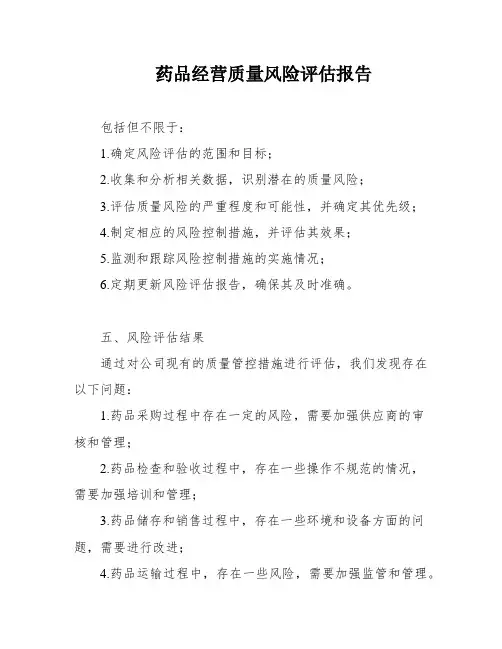 药品经营质量风险评估报告

包括但不限于：

1.确定风险评估的范围和目标；

2.收集和分析相关数据，识别潜在的质量风险；

3.评估质量风险的严重程度和可能性，并确定其优先级；

4.制定相应的风险控制措施，并评估其效果；

5.监测和跟踪风险控制措施的实施情况；

6.定期更新风险评估报告，确保其及时准确。

五、风险评估结果

通过对公司现有的质量管控措施进行评估，我们发现存在以下问题：

1.药品采购过程中存在一定的风险，需要加强供应商的审核和管理；

2.药品检查和验收过程中，存在一些操作不规范的情况，需要加强培训和管理；

3.药品储存和销售过程中，存在一些环境和设备方面的问题，需要进行改进；

4.药品运输过程中，存在一些风险，需要加强监管和管理。